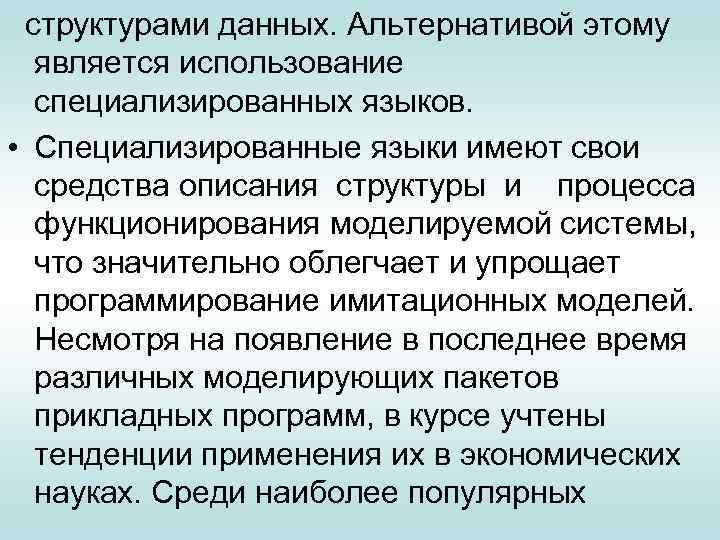 структурами данных. Альтернативой этому является использование специализированных языков.

• Специализированные языки имеют свои средства описания структуры и процесса функционирования моделируемой системы, что значительно облегчает и упрощает программирование имитационных моделей. Несмотря на появление в последнее время различных моделирующих пакетов прикладных программ, в курсе учтены тенденции применения их в экономических науках. Среди наиболее популярных